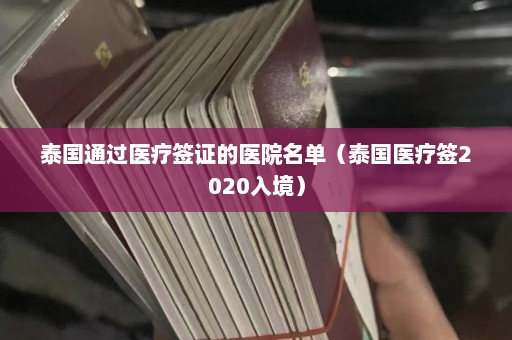 泰国通过医疗签证的医院名单（泰国医疗签2020入境）